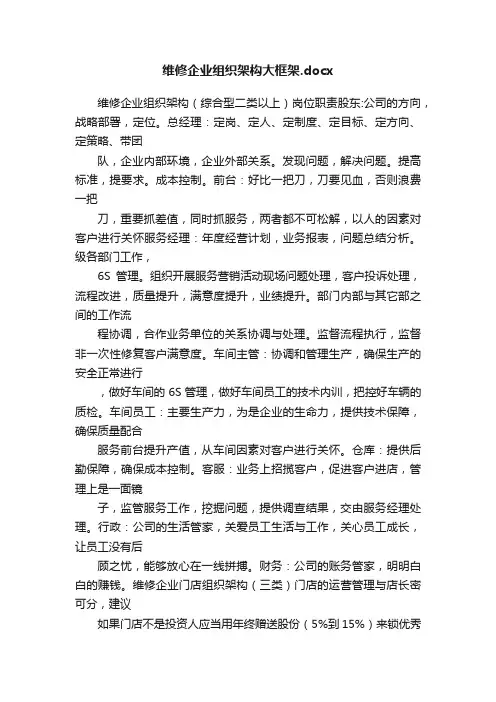 维修企业组织架构大框架.docx

维修企业组织架构（综合型二类以上）岗位职责股东:公司的方向，战略部署，定位。总经理：定岗、定人、定制度、定目标、定方向、定策略、带团

队，企业内部环境，企业外部关系。发现问题，解决问题。提高标准，提要求。成本控制。前台：好比一把刀，刀要见血，否则浪费一把

刀，重要抓差值，同时抓服务，两者都不可松解，以人的因素对客户进行关怀服务经理：年度经营计划，业务报表，问题总结分析。级各部门工作，

6S 管理。组织开展服务营销活动现场问题处理，客户投诉处理，流程改进，质量提升，满意度提升，业绩提升。部门内部与其它部之间的工作流

程协调，合作业务单位的关系协调与处理。监督流程执行，监督非一次性修复客户满意度。车间主管：协调和管理生产，确保生产的安全正常进行

，做好车间的 6S 管理，做好车间员工的技术内训，把控好车辆的质检。车间员工：主要生产力，为是企业的生命力，提供技术保障，确保质量配合

服务前台提升产值，从车间因素对客户进行关怀。仓库：提供后勤保障，确保成本控制。客服：业务上招揽客户，促进客户进店，管理上是一面镜

子，监管服务工作，挖掘问题，提供调查结果，交由服务经理处理。行政：公司的生活管家，关爱员工生活与工作，关心员工成长，让员工没有后

顾之忧，能够放心在一线拼搏。财务：公司的账务管家，明明白白的赚钱。维修企业门店组织架构（三类）门店的运营管理与店长密可分，建议

如果门店不是投资人应当用年终赠送股份（5%到 15%）来锁优秀